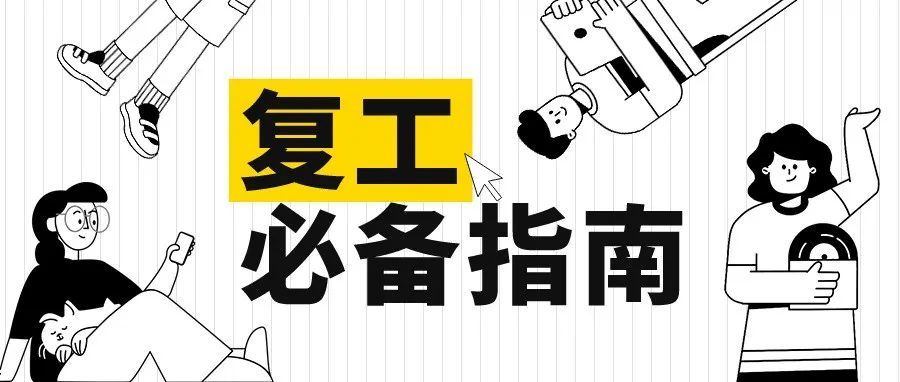 复工
必备指南